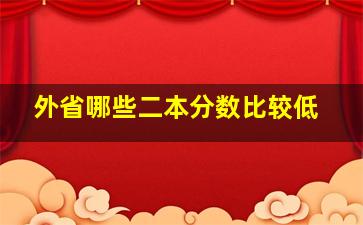 外省哪些二本分数比较低